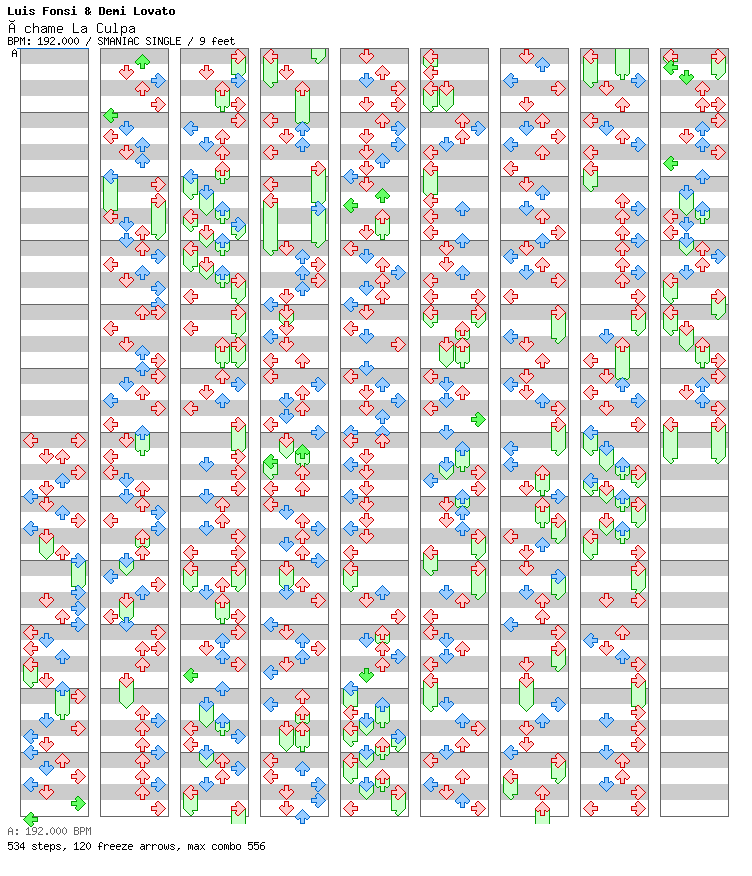 Luis Fonsi & Demi Lovato
Ã chame La Culpa
BPM: 192.000 / SMANIAC SINGLE / 9 feet
A

A: 192.000 BPM
534 steps, 120 freeze arrows, max combo 556